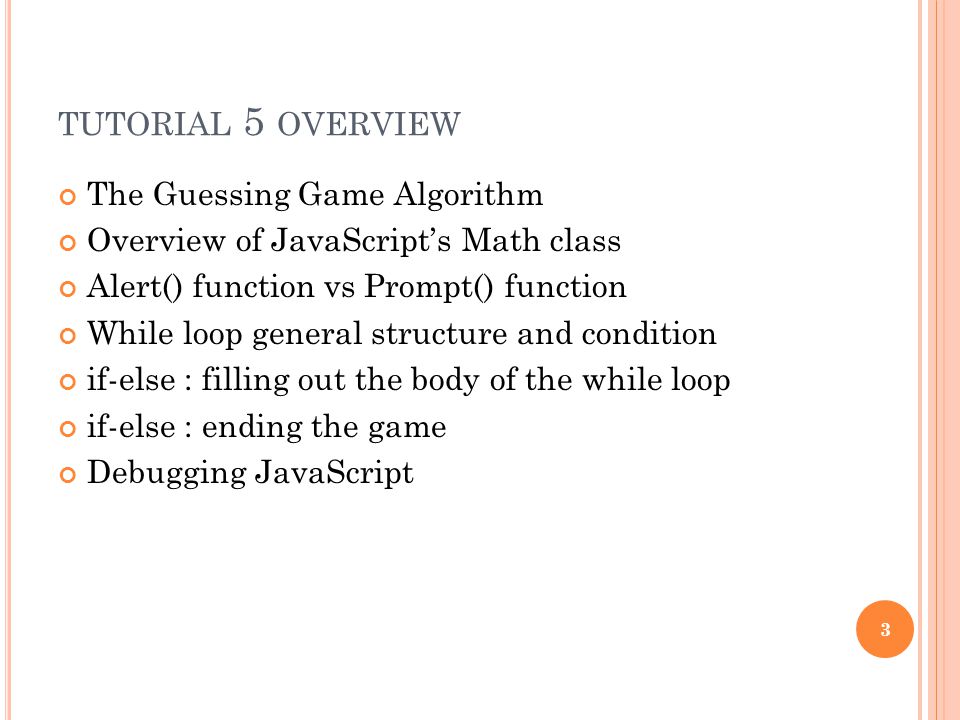 TUTORIAL 5 OVERVIEW

The Guessing Game Algorithm
Overview of JavaScript's Math class
Alert() function vs Prompt() function
While loop general structure and condition
if-else : filling out the body of the while loop
if-else : ending the game
Debugging JavaScript

3